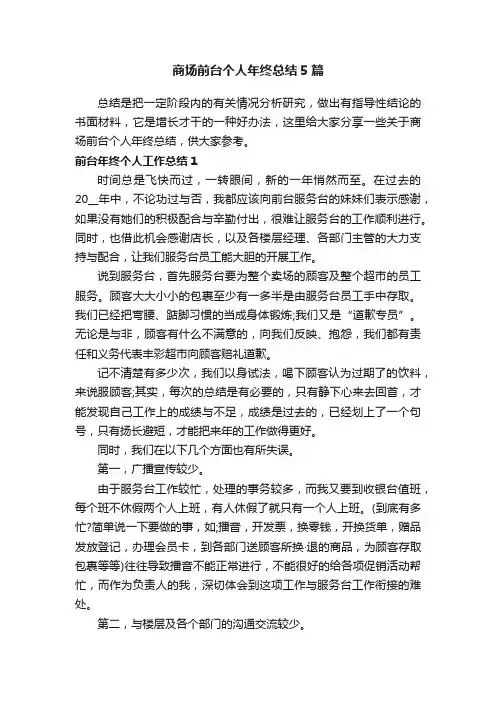 商场前台个人年终总结5篇

总结是把一定阶段内的有关情况分析研究，做出有指导性结论的书面材料，它是增长才干的一种好办法，这里给大家分享一些关于商场前台个人年终总结，供大家参考。

前台年终个人工作总结1

时间总是飞快而过，一转眼间，新的一年悄然而至。在过去的20__年中，不论功过与否，我都应该向前台服务台的妹妹们表示感谢，如果没有她们的积极配合与辛勤付出，很难让服务台的工作顺利进行。同时，也借此机会感谢店长，以及各楼层经理、各部门主管的大力支持与配合，让我们服务台员工能大胆的开展工作。

说到服务台，首先服务台要为整个卖场的顾客及整个超市的员工服务。顾客大大小小的包裹至少有一多半是由服务台员工手中存取。我们已经把弯腰、踮脚习惯的当成身体锻炼;我们又是“道歉专员”。无论是与非，顾客有什么不满意的，向我们反映、抱怨，我们都有责任和义务代表丰彩超市向顾客赔礼道歉。

记不清楚有多少次，我们以身试法，喝下顾客认为过期了的饮料，来说服顾客;其实，每次的总结是有必要的，只有静下心来去回首，才能发现自己工作上的成绩与不足，成绩是过去的，已经划上了一个句号，只有扬长避短，才能把来年的工作做得更好。

同时，我们在以下几个方面也有所失误。

第一，广播宣传较少。

由于服务台工作较忙，处理的事务较多，而我又要到收银台值班，每个班不休假两个人上班，有人休假了就只有一个人上班。(到底有多忙?简单说一下要做的事，如;播音，开发票，换零钱，开换货单，赠品发放登记，办理会员卡，到各部门送顾客所换·退的商品，为顾客存取包裹等等)往往导致播音不能正常进行，不能很好的给各项促销活动帮忙，而作为负责人的我，深切体会到这项工作与服务台工作衔接的难处。

第二，与楼层及各个部门的沟通交流较少。